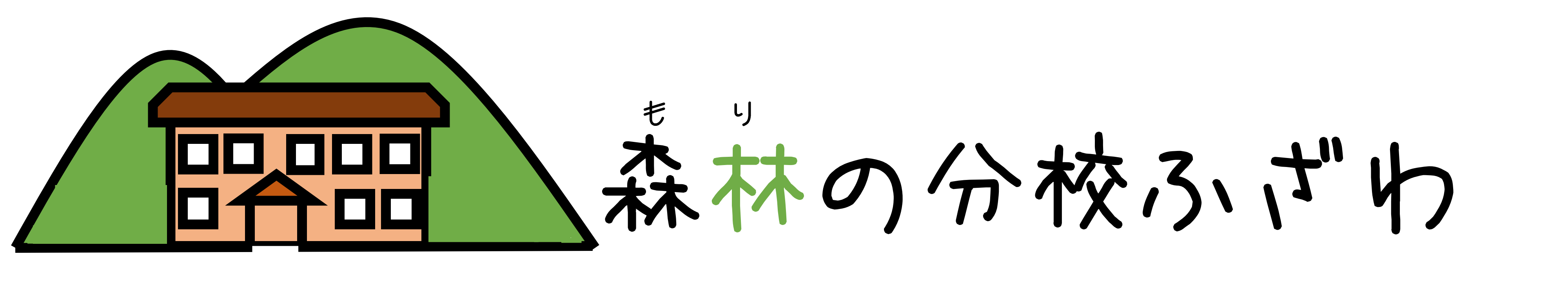 もり
森林の分校ふざわ